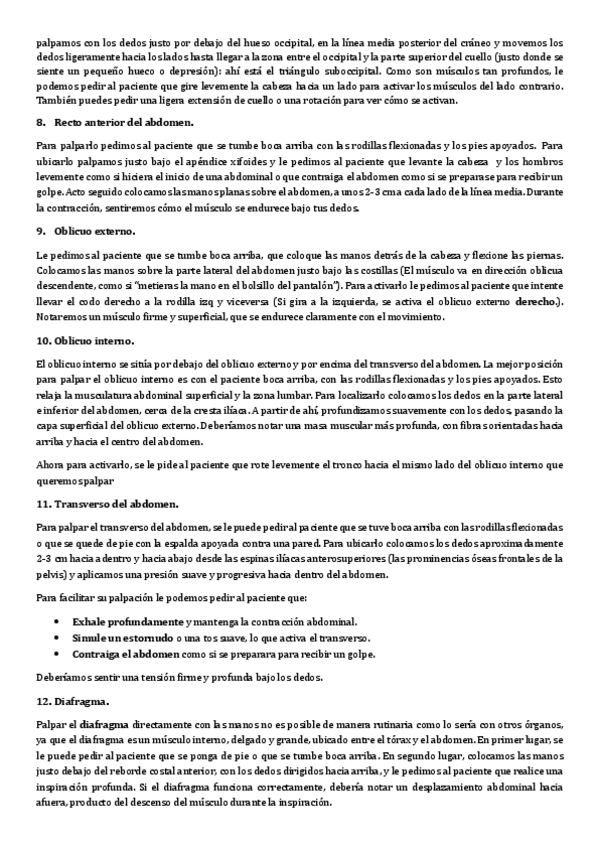 palpamos con los dedos justo por debajo del hueso occipital, en la línea media posterior del cráneo y movemos los dedos ligeramente hacia los lados hasta llegar a la zona entre el occipital y la parte superior del cuello (justo donde se siente un pequeño hueco o depresión): ahí está el triángulo suboccipital. Como son músculos tan profundos, le podemos pedir al paciente que gire levemente la cabeza hacia un lado para activar los músculos del lado contrario. También puedes pedir una ligera extensión de cuello o una rotación para ver cómo se activan.

8. Recto anterior del abdomen.

Para palparlo pedimos al paciente que se tumbe boca arriba con las rodillas flexionadas y los pies apoyados. Para ubicarlo palpamos justo bajo el apéndice xifoides y le pedimos al paciente que levante la cabeza y los hombros levemente como si hiciera el inicio de una abdominal o que contraiga el abdomen como si se preparase para recibir un golpe. Acto seguido colocamos las manos planas sobre el abdomen, a unos 2-3 cm a cada lado de la línea media. Durante la contracción, sentiremos cómo el músculo se endurece bajo tus dedos.

9. Oblicuo externo.

Le pedimos al paciente que se tumbe boca arriba, que coloque las manos detrás de la cabeza y flexione las piernas. Colocamos las manos sobre la parte lateral del abdomen justo bajo las costillas (El músculo va en dirección oblicua descendente, como si "metieras la mano en el bolsillo del pantalón"). Para activarlo le pedimos al paciente que intente llevar el codo derecho a la rodilla izq y viceversa (Si gira a la izquierda, se activa el oblicuo externo derecho.). Notaremos un músculo firme y superficial, que se endurece claramente con el movimiento.

10. Oblicuo interno.

El oblicuo interno se sitúa por debajo del oblicuo externo y por encima del transverso del abdomen. La mejor posición para palpar el oblicuo interno es con el paciente boca arriba, con las rodillas flexionadas y los pies apoyados. Esto relaja la musculatura abdominal superficial y la zona lumbar. Para localizarlo colocamos los dedos en la parte lateral e inferior del abdomen, cerca de la cresta ilíaca. A partir de ahí, profundizamos suavemente con los dedos, pasando la capa superficial del oblicuo externo. Deberíamos notar una masa muscular más profunda, con fibras orientadas hacia arriba y hacia el centro del abdomen.

Ahora para activarlo, se le pide al paciente que rote levemente el tronco hacia el mismo lado del oblicuo interno que queremos palpar

11. Transverso del abdomen.

Para palpar el transverso del abdomen, se le puede pedir al paciente que se tuve boca arriba con las rodillas flexionadas o que se quede de pie con la espalda apoyada contra una pared. Para ubicarlo colocamos los dedos aproximadamente 2-3 cm hacia adentro y hacia abajo desde las espinas ilíacas anterosuperiores (las prominencias óseas frontales de la pelvis) y aplicamos una presión suave y progresiva hacia dentro del abdomen.

Para facilitar su palpación le podemos pedir al paciente que:

• Exhale profundamente y mantenga la contracción abdominal.
• Simule un estornudo o una tos suave, lo que activa el transverso.
• Contraiga el abdomen como si se preparara para recibir un golpe.

Deberíamos sentir una tensión firme y profunda bajo los dedos.

12. Diafragma.

Palpar el diafragma directamente con las manos no es posible de manera rutinaria como lo sería con otros órganos, ya que el diafragma es un músculo interno, delgado y grande, ubicado entre el tórax y el abdomen. En primer lugar, se le puede pedir al paciente que se ponga de pie o que se tumbe boca arriba. En segundo lugar, colocamos las manos justo debajo del reborde costal anterior, con los dedos dirigidos hacia arriba, y le pedimos al paciente que realice una inspiración profunda. Si el diafragma funciona correctamente, debería notar un desplazamiento abdominal hacia afuera, producto del descenso del músculo durante la inspiración.